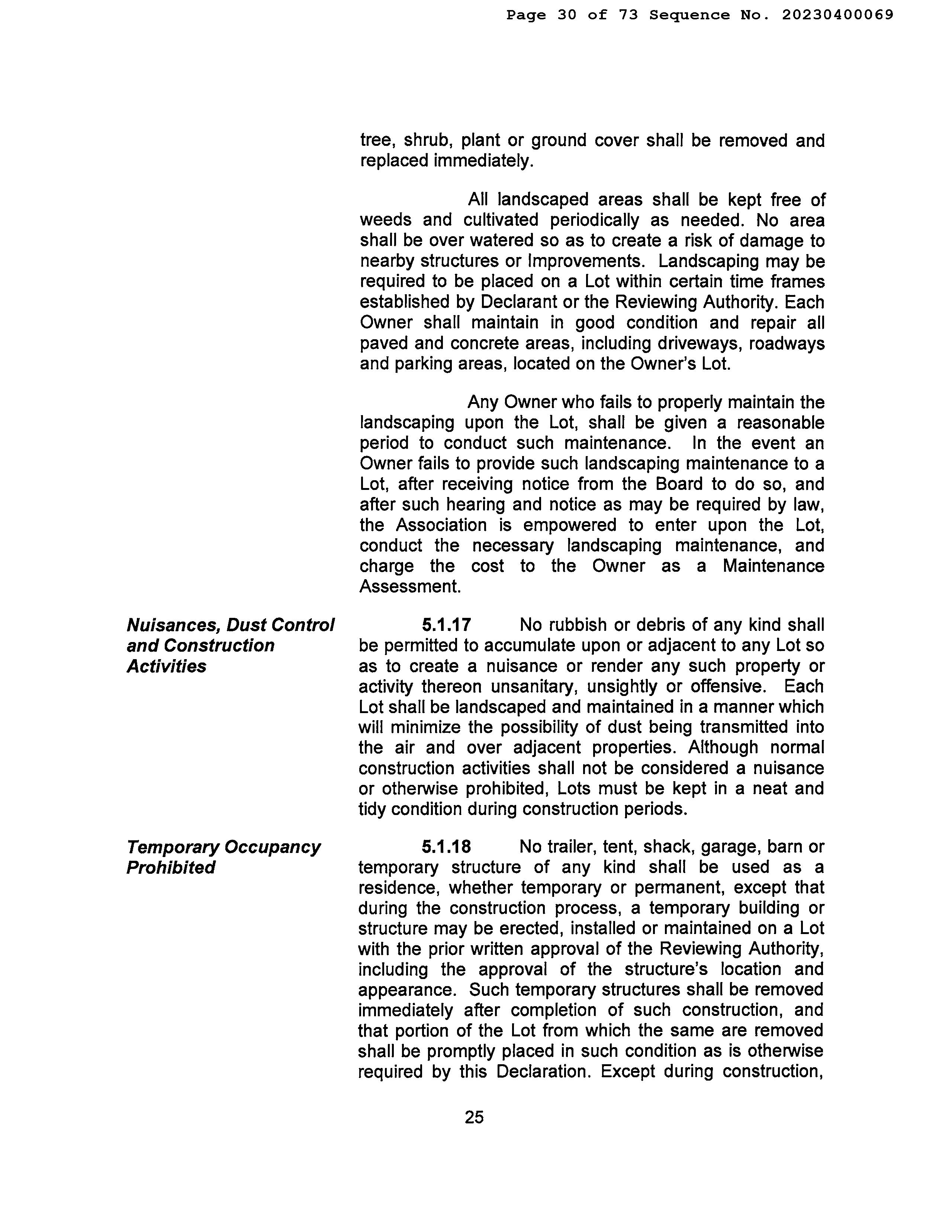 Page 30 of 73 Sequence No. 20230400069

tree, shrub, plant or ground cover shall be removed and replaced immediately.

All landscaped areas shall be kept free of weeds and cultivated periodically as needed. No area shall be over watered so as to create a risk of damage to nearby structures or Improvements. Landscaping may be required to be placed on a Lot within certain time frames established by Declarant or the Reviewing Authority. Each Owner shall maintain in good condition and repair all paved and concrete areas, including driveways, roadways and parking areas, located on the Owner's Lot.

Any Owner who fails to properly maintain the landscaping upon the Lot, shall be given a reasonable period to conduct such maintenance. In the event an Owner fails to provide such landscaping maintenance to a Lot, after receiving notice from the Board to do so, and after such hearing and notice as may be required by law, the Association is empowered to enter upon the Lot, conduct the necessary landscaping maintenance, and charge the cost to the Owner as a Maintenance Assessment.

Nuisances, Dust Control and Construction Activities

5.1.17 No rubbish or debris of any kind shall be permitted to accumulate upon or adjacent to any Lot so as to create a nuisance or render any such property or activity thereon unsanitary, unsightly or offensive. Each Lot shall be landscaped and maintained in a manner which will minimize the possibility of dust being transmitted into the air and over adjacent properties. Although normal construction activities shall not be considered a nuisance or otherwise prohibited, Lots must be kept in a neat and tidy condition during construction periods.

Temporary Occupancy Prohibited

5.1.18 No trailer, tent, shack, garage, barn or temporary structure of any kind shall be used as a residence, whether temporary or permanent, except that during the construction process, a temporary building or structure may be erected, installed or maintained on a Lot with the prior written approval of the Reviewing Authority, including the approval of the structure's location and appearance. Such temporary structures shall be removed immediately after completion of such construction, and that portion of the Lot from which the same are removed shall be promptly placed in such condition as is otherwise required by this Declaration. Except during construction,

25